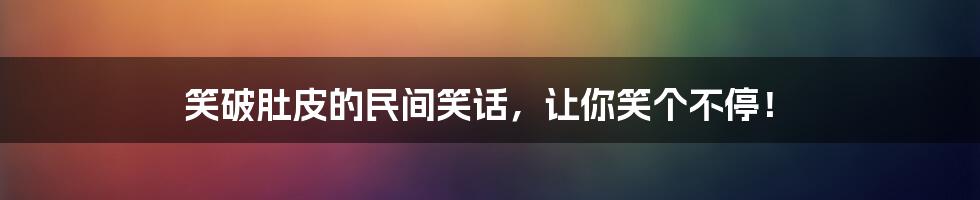 笑破肚皮的民间笑话，让你笑个不停！